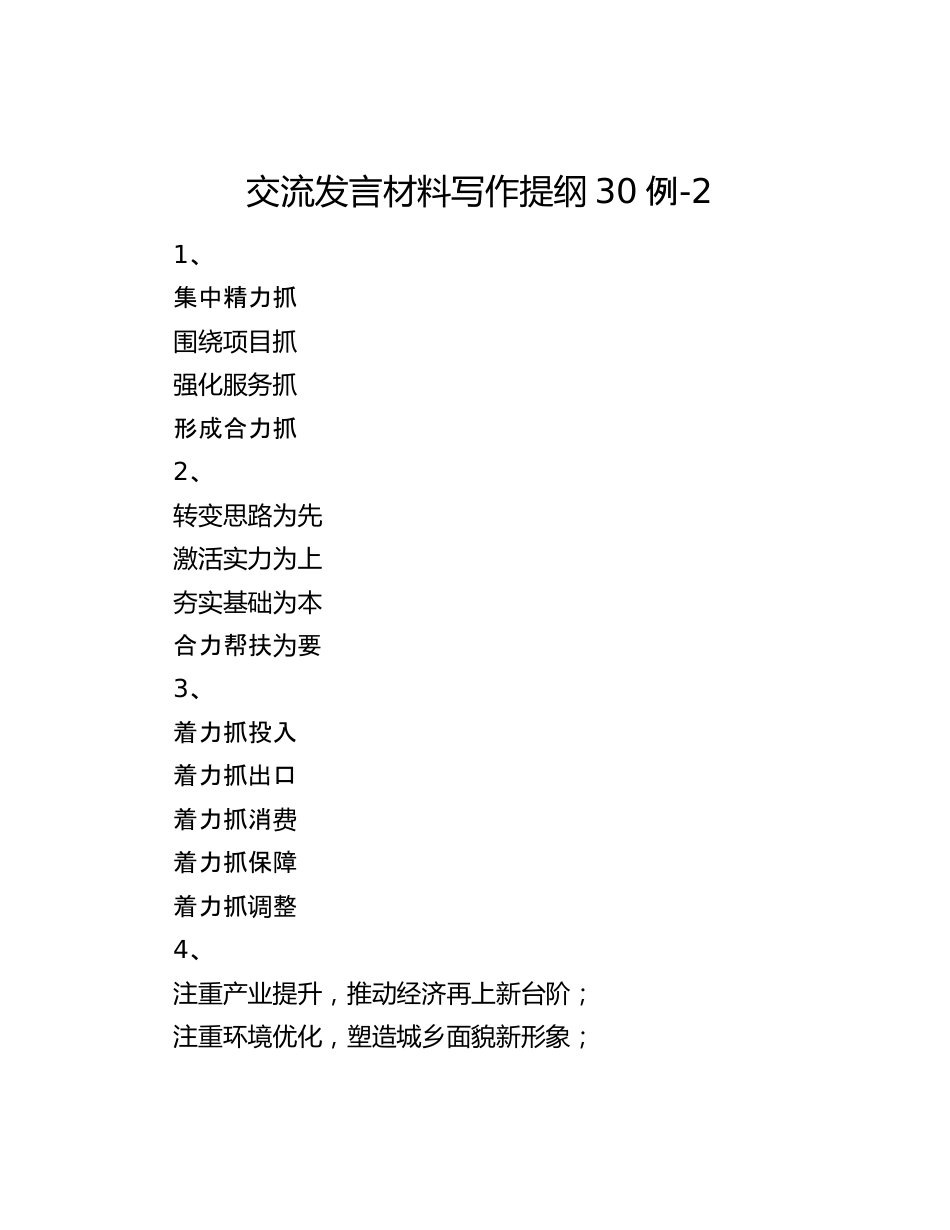 交流发言材料写作提纲 30 例-2

1、

集中精力抓

围绕项目抓

强化服务抓

形成合力抓

2、

转变思路为先

激活实力为上

夯实基础为本

合力帮扶为要

3、

着力抓投入

着力抓出口

着力抓消费

着力抓保障

着力抓调整

4、

注重产业提升，推动经济再上新台阶；

注重环境优化，塑造城乡面貌新形象；